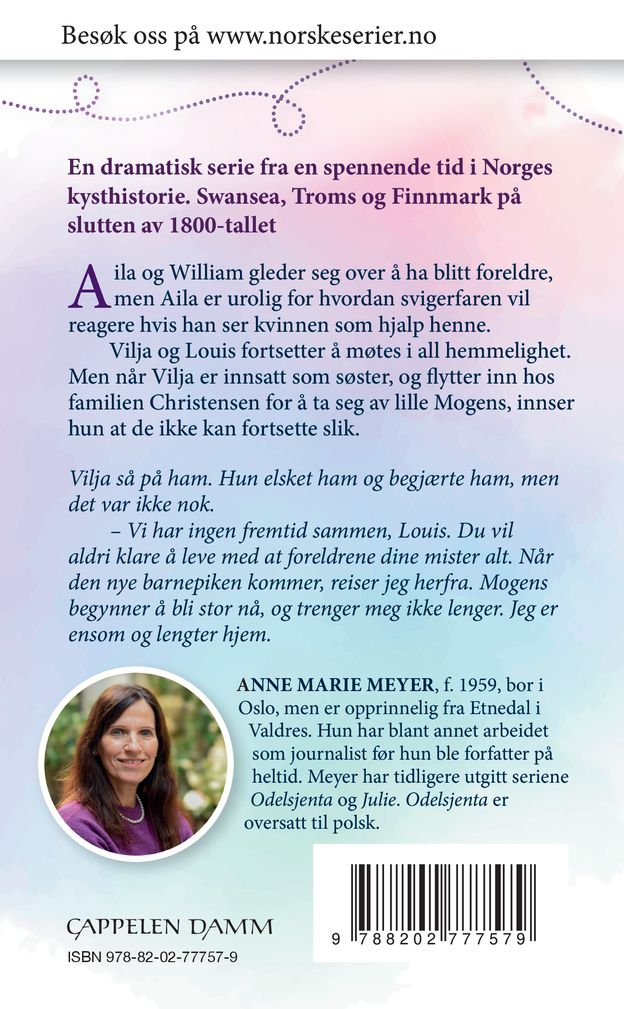 Besøk oss på www.norskeserier.no

En dramatisk serie fra en spennende tid i Norges kysthistorie. Swansea, Troms og Finnmark på slutten av 1800-tallet

Aila og William gleder seg over å ha blitt foreldre, men Aila er urolig for hvordan svigerfaren vil reagere hvis han ser kvinnen som hjalp henne.

Vilja og Louis fortsetter å møtes i all hemmelighet. Men når Vilja er innsatt som søster, og flytter inn hos familien Christensen for å ta seg av lille Mogens, innser hun at de ikke kan fortsette slik.

Vilja så på ham. Hun elsket ham og begjærte ham, men det var ikke nok.

– Vi har ingen fremtid sammen, Louis. Du vil aldri klare å leve med at foreldrene dine mister alt. Når den nye barnepiken kommer, reiser jeg herfra. Mogens begynner å bli stor nå, og trenger meg ikke lenger. Jeg er ensom og lengter hjem.

ANNE MARIE MEYER, f. 1959, bor i Oslo, men er opprinnelig fra Etnedal i Valdres. Hun har blant annet arbeidet som journalist før hun ble forfatter på heltid. Meyer har tidligere utgitt seriene Odelsjenta og Julie. Odelsjenta er oversatt til polsk.

CAPPELEN DAMM
ISBN 978-82-02-77757-9

9 788202 777579